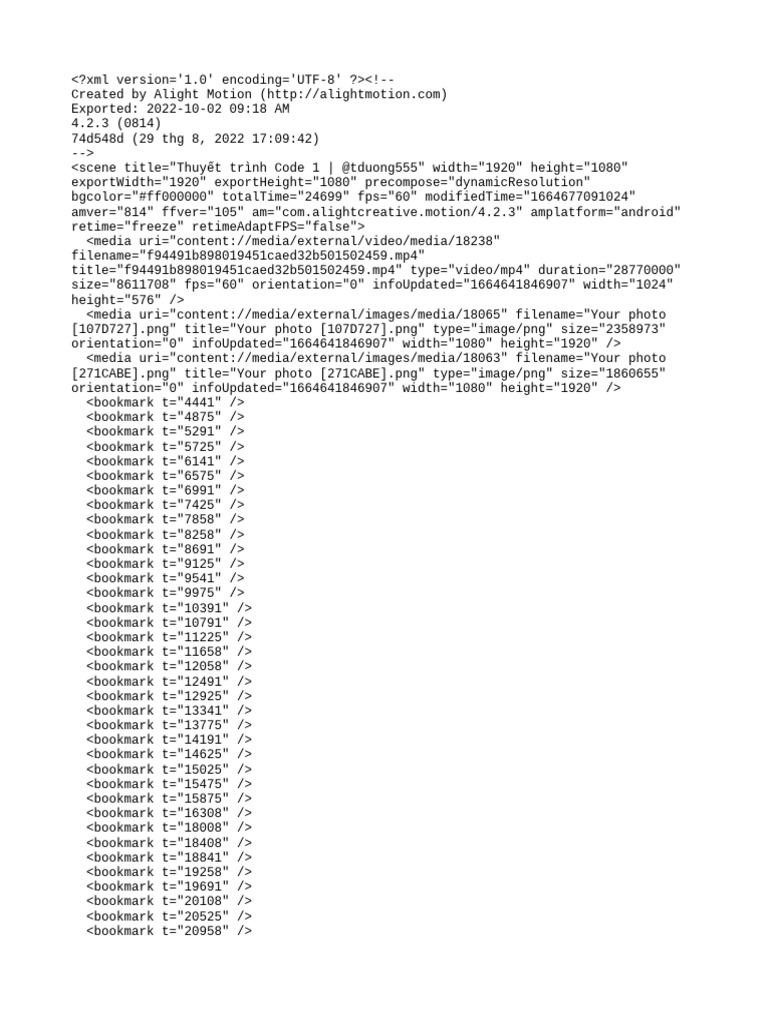 <?xml version='1.0' encoding='UTF-8' ?><!--
Created by Alight Motion (http://alightmotion.com)
Exported: 2022-10-02 09:18 AM
4.2.3 (0814)
74d548d (29 thg 8, 2022 17:09:42)
-->
<scene title="Thuyết trình Code 1 | @tduong555" width="1920" height="1080" exportWidth="1920" exportHeight="1080" precompose="dynamicResolution" bgcolor="#ff000000" totalTime="24699" fps="60" modifiedTime="1664677091024" amver="814" ffver="105" am="com.alightcreative.motion/4.2.3" amplatform="android" retime="freeze" retimeAdaptFPS="false">
<media uri="content://media/external/video/media/18238" filename="f94491b898019451caed32b501502459.mp4" title="f94491b898019451caed32b501502459.mp4" type="video/mp4" duration="28770000" size="8611708" fps="60" orientation="0" infoUpdated="1664641846907" width="1024" height="576" />
<media uri="content://media/external/images/media/18065" filename="Your photo [107D727].png" title="Your photo [107D727].png" type="image/png" size="2358973" orientation="0" infoUpdated="1664641846907" width="1080" height="1920" />
<media uri="content://media/external/images/media/18063" filename="Your photo [271CABE].png" title="Your photo [271CABE].png" type="image/png" size="1860655" orientation="0" infoUpdated="1664641846907" width="1080" height="1920" />
<bookmark t="4441" />
<bookmark t="4875" />
<bookmark t="5291" />
<bookmark t="5725" />
<bookmark t="6141" />
<bookmark t="6575" />
<bookmark t="6991" />
<bookmark t="7425" />
<bookmark t="7858" />
<bookmark t="8258" />
<bookmark t="8691" />
<bookmark t="9125" />
<bookmark t="9541" />
<bookmark t="9975" />
<bookmark t="10391" />
<bookmark t="10791" />
<bookmark t="11225" />
<bookmark t="11658" />
<bookmark t="12058" />
<bookmark t="12491" />
<bookmark t="12925" />
<bookmark t="13341" />
<bookmark t="13775" />
<bookmark t="14191" />
<bookmark t="14625" />
<bookmark t="15025" />
<bookmark t="15475" />
<bookmark t="15875" />
<bookmark t="16308" />
<bookmark t="18008" />
<bookmark t="18408" />
<bookmark t="18841" />
<bookmark t="19258" />
<bookmark t="19691" />
<bookmark t="20108" />
<bookmark t="20525" />
<bookmark t="20958" />